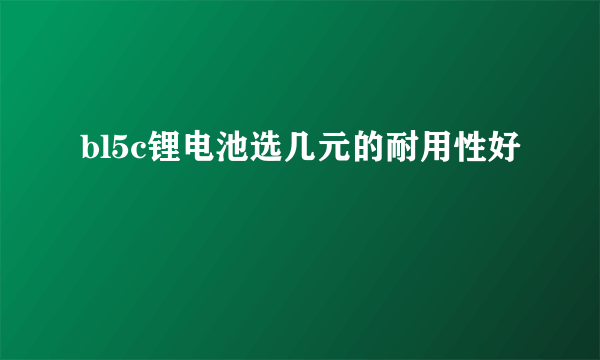 bl5c锂电池选几元的耐用性好